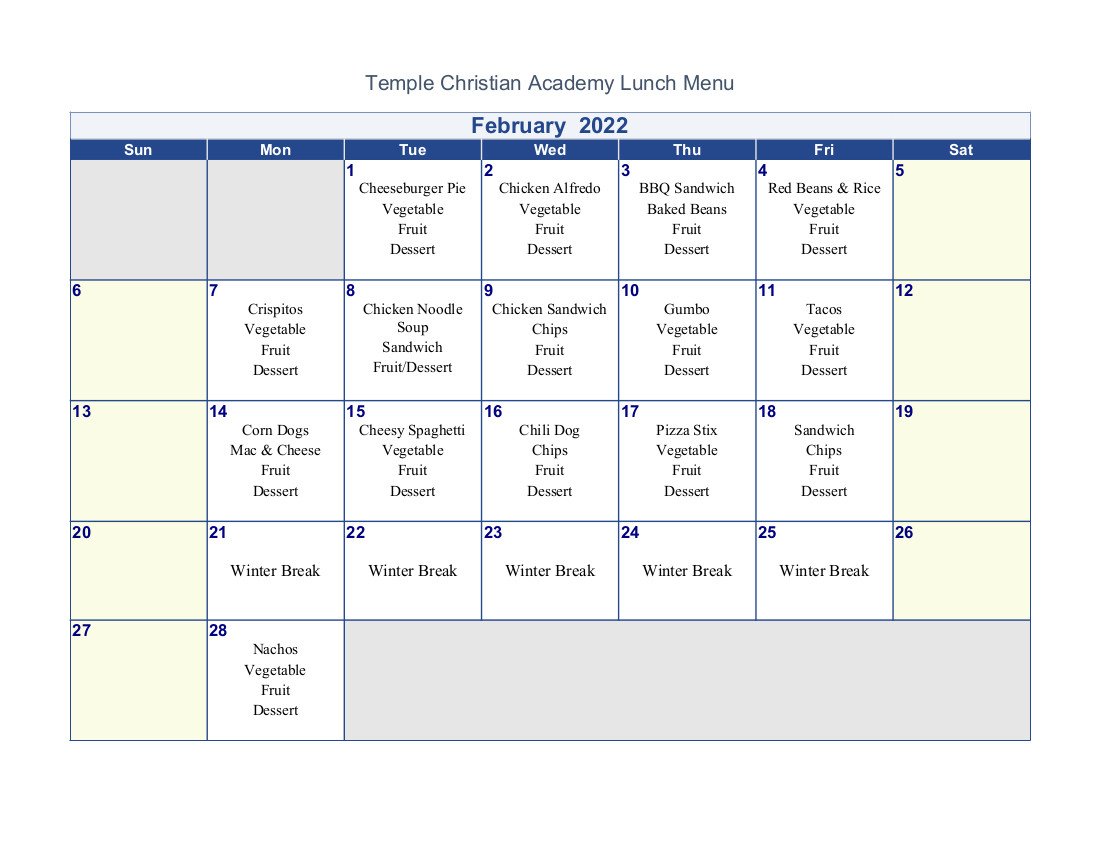 Temple Christian Academy Lunch Menu

February 2022

| Sun | Mon | Tue | Wed | Thu | Fri | Sat |
|---|---|---|---|---|---|---|
| | | 1 Cheeseburger Pie Vegetable Fruit Dessert | 2 Chicken Alfredo Vegetable Fruit Dessert | 3 BBQ Sandwich Baked Beans Fruit Dessert | 4 Red Beans & Rice Vegetable Fruit Dessert | 5 |
| 6 | 7 Crispitos Vegetable Fruit Dessert | 8 Chicken Noodle Soup Sandwich Fruit/Dessert | 9 Chicken Sandwich Chips Fruit Dessert | 10 Gumbo Vegetable Fruit Dessert | 11 Tacos Vegetable Fruit Dessert | 12 |
| 13 | 14 Corn Dogs Mac & Cheese Fruit Dessert | 15 Cheesy Spaghetti Vegetable Fruit Dessert | 16 Chili Dog Chips Fruit Dessert | 17 Pizza Stix Vegetable Fruit Dessert | 18 Sandwich Chips Fruit Dessert | 19 |
| 20 | 21 Winter Break | 22 Winter Break | 23 Winter Break | 24 Winter Break | 25 Winter Break | 26 |
| 27 | 28 Nachos Vegetable Fruit Dessert | | | | | |